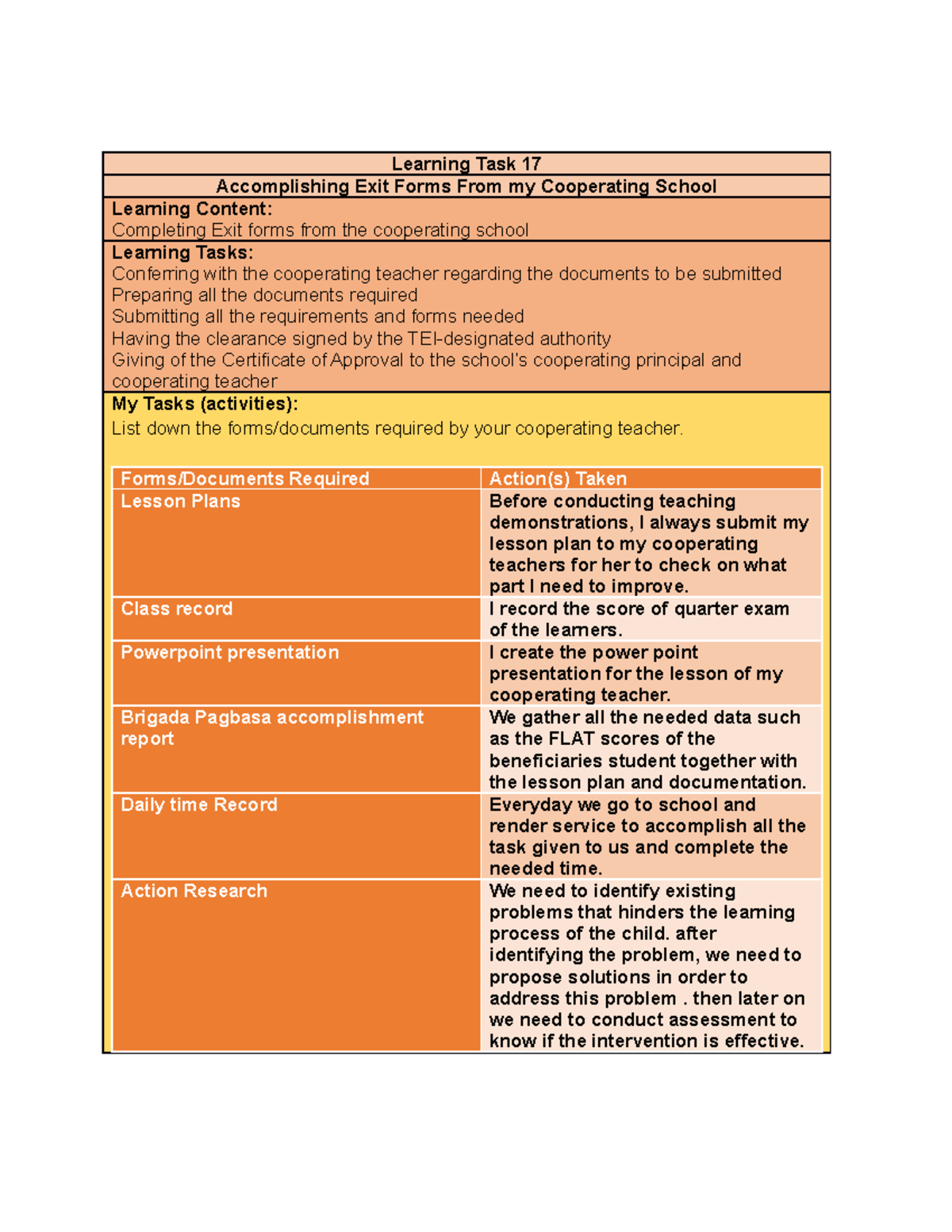 Learning Task 17

Accomplishing Exit Forms From my Cooperating School

Learning Content:
Completing Exit forms from the cooperating school

Learning Tasks:
Conferring with the cooperating teacher regarding the documents to be submitted
Preparing all the documents required
Submitting all the requirements and forms needed
Having the clearance signed by the TEI-designated authority
Giving of the Certificate of Approval to the school's cooperating principal and cooperating teacher

My Tasks (activities):
List down the forms/documents required by your cooperating teacher.

| Forms/Documents Required | Action(s) Taken |
|---|---|
| Lesson Plans | Before conducting teaching demonstrations, I always submit my lesson plan to my cooperating teachers for her to check on what part I need to improve. |
| Class record | I record the score of quarter exam of the learners. |
| Powerpoint presentation | I create the power point presentation for the lesson of my cooperating teacher. |
| Brigada Pagbasa accomplishment report | We gather all the needed data such as the FLAT scores of the beneficiaries student together with the lesson plan and documentation. |
| Daily time Record | Everyday we go to school and render service to accomplish all the task given to us and complete the needed time. |
| Action Research | We need to identify existing problems that hinders the learning process of the child. after identifying the problem, we need to propose solutions in order to address this problem . then later on we need to conduct assessment to know if the intervention is effective. |